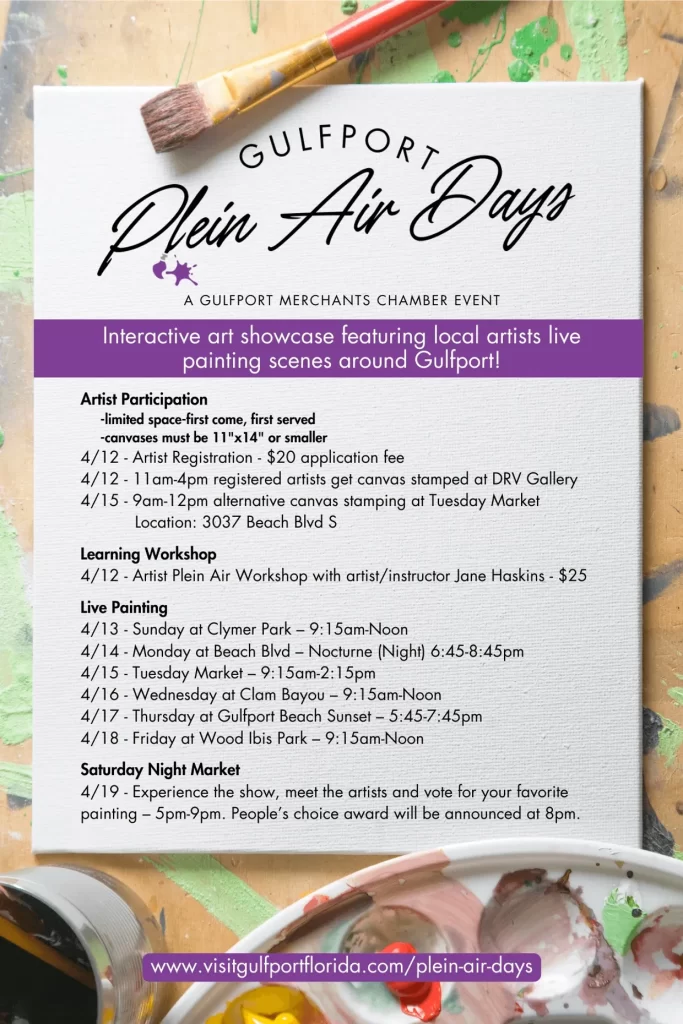 GULFPORT
Plein Air Days

A GULFPORT MERCHANTS CHAMBER EVENT

Interactive art showcase featuring local artists live painting scenes around Gulfport!

Artist Participation
-limited space-first come, first served
-canvases must be 11"x14" or smaller
4/12 - Artist Registration - $20 application fee
4/12 - 11am-4pm registered artists get canvas stamped at DRV Gallery
4/15 - 9am-12pm alternative canvas stamping at Tuesday Market
Location: 3037 Beach Blvd S

Learning Workshop
4/12 - Artist Plein Air Workshop with artist/instructor Jane Haskins - $25

Live Painting
4/13 - Sunday at Clymer Park – 9:15am-Noon
4/14 - Monday at Beach Blvd – Nocturne (Night) 6:45-8:45pm
4/15 - Tuesday Market – 9:15am-2:15pm
4/16 - Wednesday at Clam Bayou – 9:15am-Noon
4/17 - Thursday at Gulfport Beach Sunset – 5:45-7:45pm
4/18 - Friday at Wood Ibis Park – 9:15am-Noon

Saturday Night Market
4/19 - Experience the show, meet the artists and vote for your favorite painting – 5pm-9pm. People's choice award will be announced at 8pm.

www.visitgulfportflorida.com/plein-air-days